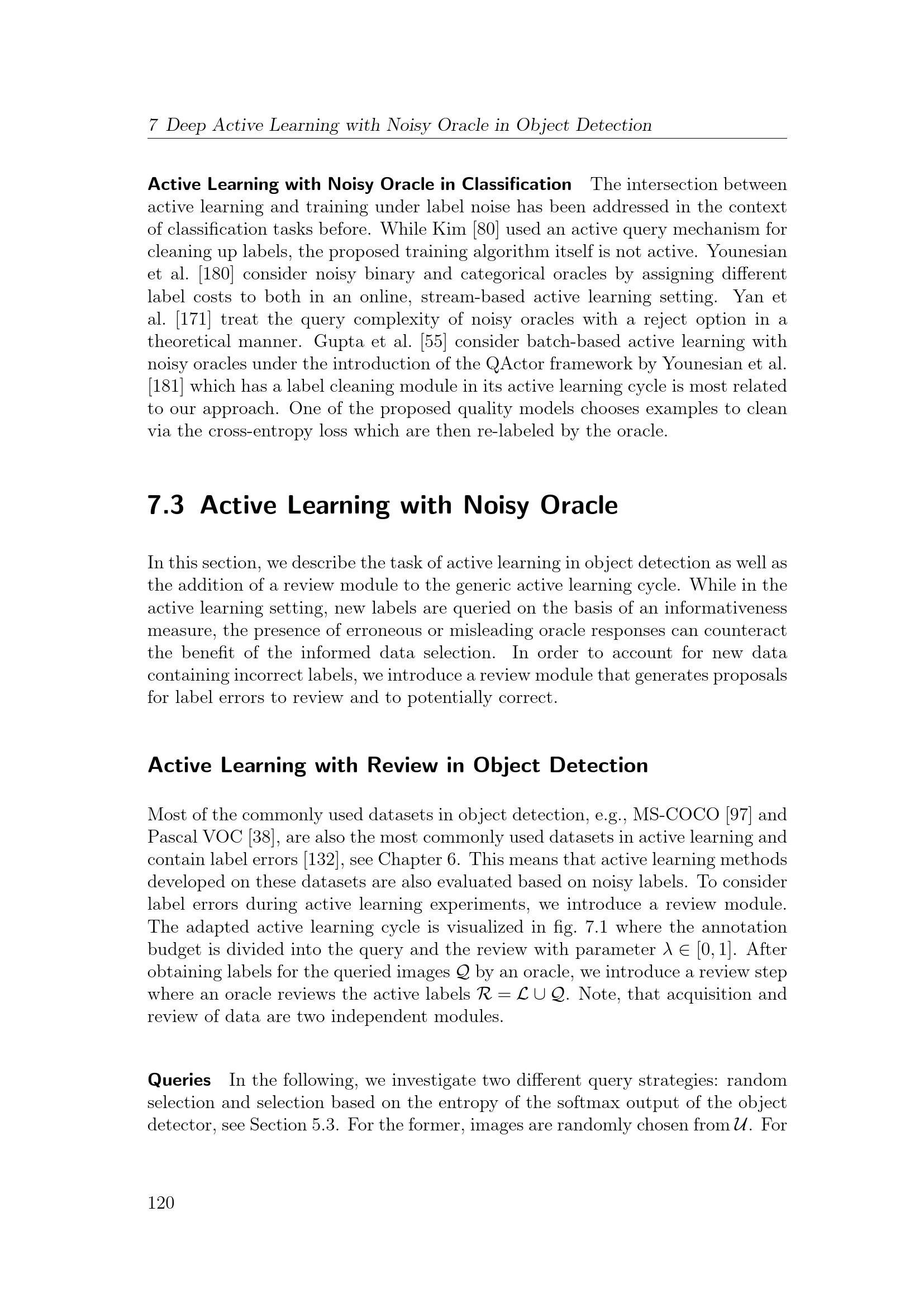 7 Deep Active Learning with Noisy Oracle in Object Detection

Active Learning with Noisy Oracle in Classification The intersection between active learning and training under label noise has been addressed in the context of classification tasks before. While Kim [80] used an active query mechanism for cleaning up labels, the proposed training algorithm itself is not active. Younesian et al. [180] consider noisy binary and categorical oracles by assigning different label costs to both in an online, stream-based active learning setting. Yan et al. [171] treat the query complexity of noisy oracles with a reject option in a theoretical manner. Gupta et al. [55] consider batch-based active learning with noisy oracles under the introduction of the QActor framework by Younesian et al. [181] which has a label cleaning module in its active learning cycle is most related to our approach. One of the proposed quality models chooses examples to clean via the cross-entropy loss which are then re-labeled by the oracle.

7.3 Active Learning with Noisy Oracle

In this section, we describe the task of active learning in object detection as well as the addition of a review module to the generic active learning cycle. While in the active learning setting, new labels are queried on the basis of an informativeness measure, the presence of erroneous or misleading oracle responses can counteract the benefit of the informed data selection. In order to account for new data containing incorrect labels, we introduce a review module that generates proposals for label errors to review and to potentially correct.

Active Learning with Review in Object Detection

Most of the commonly used datasets in object detection, e.g., MS-COCO [97] and Pascal VOC [38], are also the most commonly used datasets in active learning and contain label errors [132], see Chapter 6. This means that active learning methods developed on these datasets are also evaluated based on noisy labels. To consider label errors during active learning experiments, we introduce a review module. The adapted active learning cycle is visualized in fig. 7.1 where the annotation budget is divided into the query and the review with parameter $\lambda \in [0, 1]$. After obtaining labels for the queried images $\mathcal{Q}$ by an oracle, we introduce a review step where an oracle reviews the active labels $\mathcal{R} = \mathcal{L} \cup \mathcal{Q}$. Note, that acquisition and review of data are two independent modules.

Queries In the following, we investigate two different query strategies: random selection and selection based on the entropy of the softmax output of the object detector, see Section 5.3. For the former, images are randomly chosen from $\mathcal{U}$. For

120